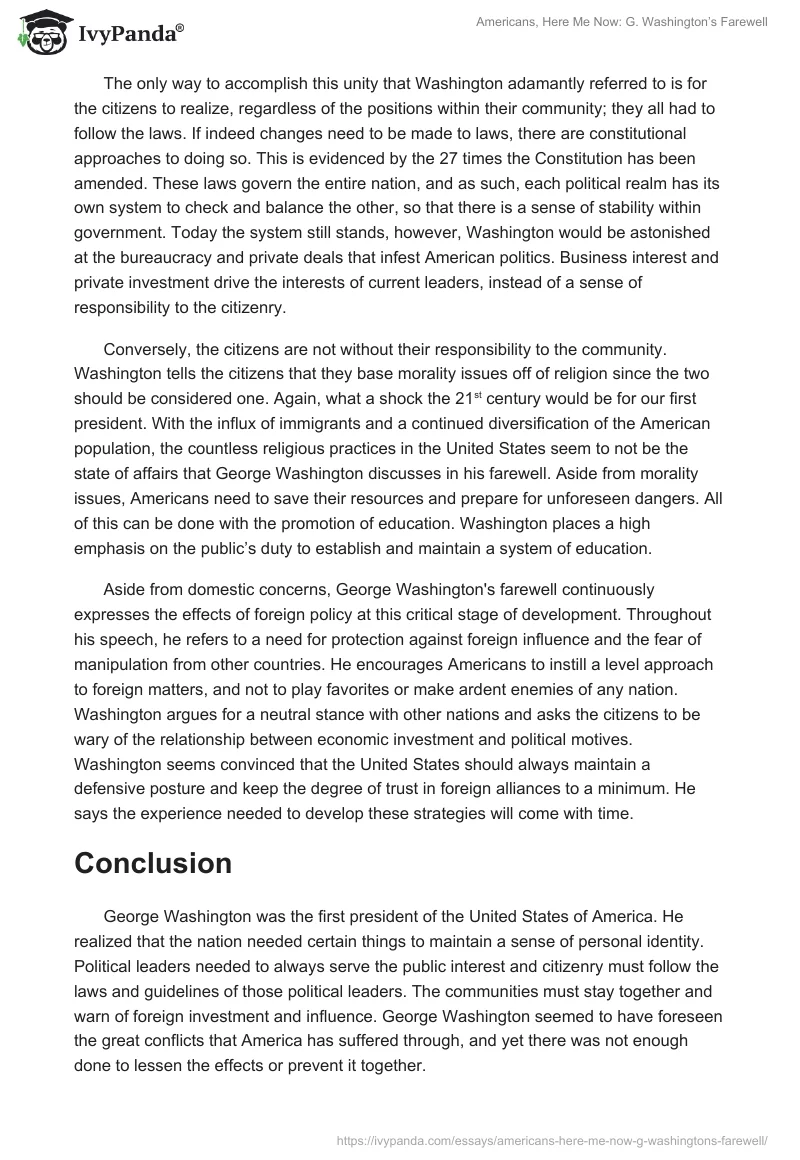 IvyPanda®

Americans, Here Me Now: G. Washington's Farewell

The only way to accomplish this unity that Washington adamantly referred to is for the citizens to realize, regardless of the positions within their community; they all had to follow the laws. If indeed changes need to be made to laws, there are constitutional approaches to doing so. This is evidenced by the 27 times the Constitution has been amended. These laws govern the entire nation, and as such, each political realm has its own system to check and balance the other, so that there is a sense of stability within government. Today the system still stands, however, Washington would be astonished at the bureaucracy and private deals that infest American politics. Business interest and private investment drive the interests of current leaders, instead of a sense of responsibility to the citizenry.

Conversely, the citizens are not without their responsibility to the community. Washington tells the citizens that they base morality issues off of religion since the two should be considered one. Again, what a shock the 21$^{st}$ century would be for our first president. With the influx of immigrants and a continued diversification of the American population, the countless religious practices in the United States seem to not be the state of affairs that George Washington discusses in his farewell. Aside from morality issues, Americans need to save their resources and prepare for unforeseen dangers. All of this can be done with the promotion of education. Washington places a high emphasis on the public's duty to establish and maintain a system of education.

Aside from domestic concerns, George Washington's farewell continuously expresses the effects of foreign policy at this critical stage of development. Throughout his speech, he refers to a need for protection against foreign influence and the fear of manipulation from other countries. He encourages Americans to instill a level approach to foreign matters, and not to play favorites or make ardent enemies of any nation. Washington argues for a neutral stance with other nations and asks the citizens to be wary of the relationship between economic investment and political motives. Washington seems convinced that the United States should always maintain a defensive posture and keep the degree of trust in foreign alliances to a minimum. He says the experience needed to develop these strategies will come with time.

Conclusion

George Washington was the first president of the United States of America. He realized that the nation needed certain things to maintain a sense of personal identity. Political leaders needed to always serve the public interest and citizenry must follow the laws and guidelines of those political leaders. The communities must stay together and warn of foreign investment and influence. George Washington seemed to have foreseen the great conflicts that America has suffered through, and yet there was not enough done to lessen the effects or prevent it together.

https://ivypanda.com/essays/americans-here-me-now-g-washingtons-farewell/